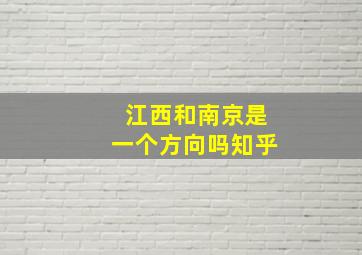 江西和南京是
一个方向吗知乎